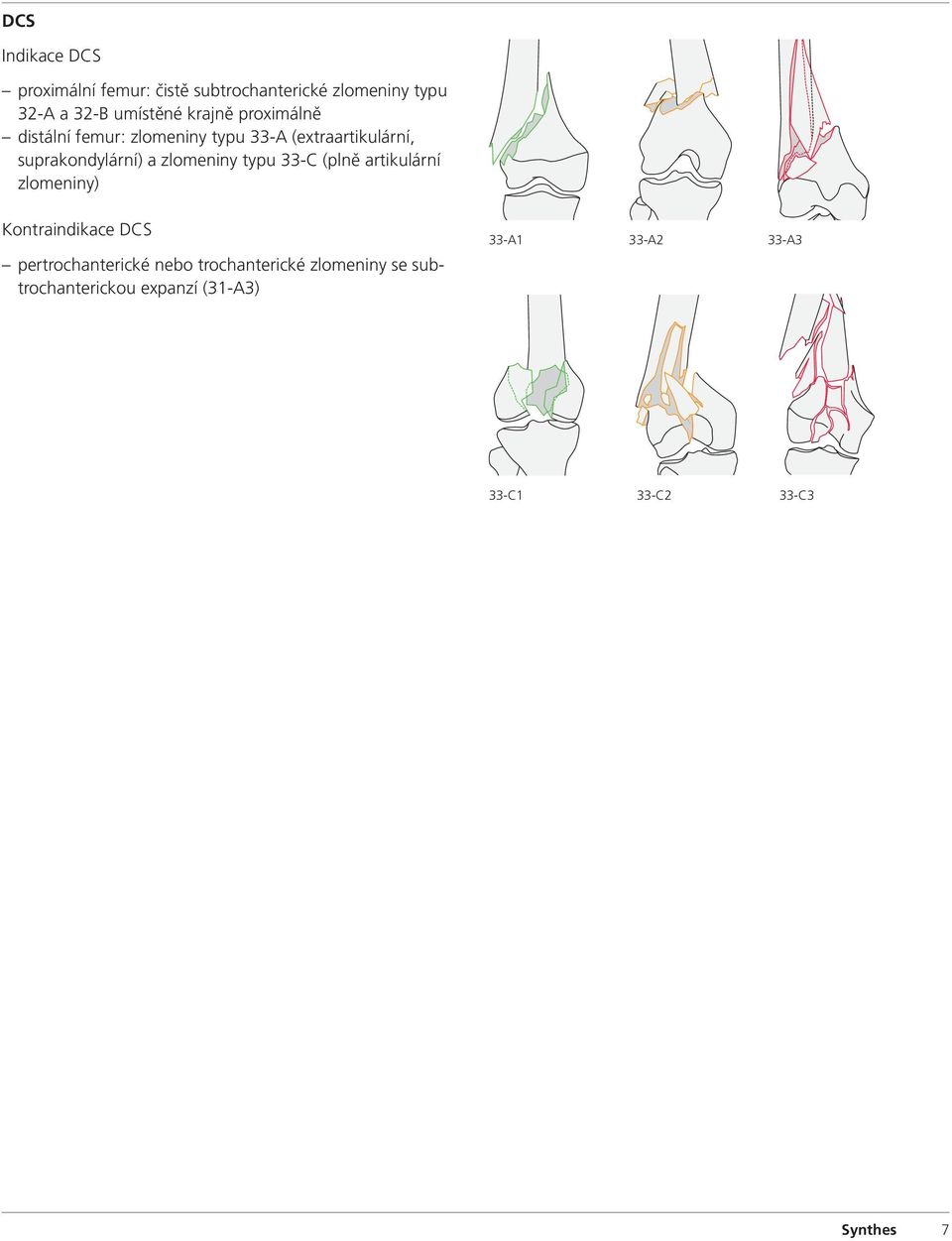 DCS

Indikace DCS

– proximální femur: čistě subtrochanterické zlomeniny typu 32-A a 32-B umístěné krajně proximálně
– distální femur: zlomeniny typu 33-A (extraartikulární, suprakondylární) a zlomeniny typu 33-C (plně artikulární zlomeniny)

Kontraindikace DCS

– pertrochanterické nebo trochanterické zlomeniny se subtrochanterickou expanzí (31-A3)

33-A1 33-A2 33-A3

33-C1 33-C2 33-C3

Synthes 7